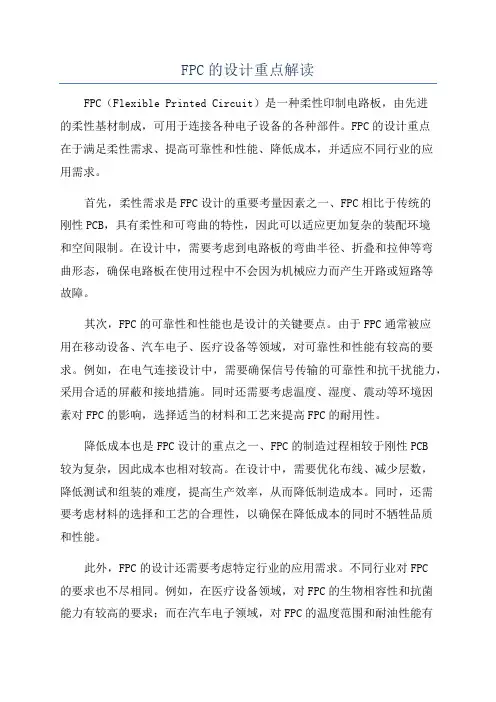 FPC的设计重点解读

FPC（Flexible Printed Circuit）是一种柔性印制电路板，由先进的柔性基材制成，可用于连接各种电子设备的各种部件。FPC的设计重点在于满足柔性需求、提高可靠性和性能、降低成本，并适应不同行业的应用需求。

首先，柔性需求是FPC设计的重要考量因素之一、FPC相比于传统的刚性PCB，具有柔性和可弯曲的特性，因此可以适应更加复杂的装配环境和空间限制。在设计中，需要考虑到电路板的弯曲半径、折叠和拉伸等弯曲形态，确保电路板在使用过程中不会因为机械应力而产生开路或短路等故障。

其次，FPC的可靠性和性能也是设计的关键要点。由于FPC通常被应用在移动设备、汽车电子、医疗设备等领域，对可靠性和性能有较高的要求。例如，在电气连接设计中，需要确保信号传输的可靠性和抗干扰能力，采用合适的屏蔽和接地措施。同时还需要考虑温度、湿度、震动等环境因素对FPC的影响，选择适当的材料和工艺来提高FPC的耐用性。

降低成本也是FPC设计的重点之一、FPC的制造过程相较于刚性PCB较为复杂，因此成本也相对较高。在设计中，需要优化布线、减少层数，降低测试和组装的难度，提高生产效率，从而降低制造成本。同时，还需要考虑材料的选择和工艺的合理性，以确保在降低成本的同时不牺牲品质和性能。

此外，FPC的设计还需要考虑特定行业的应用需求。不同行业对FPC的要求也不尽相同。例如，在医疗设备领域，对FPC的生物相容性和抗菌能力有较高的要求；而在汽车电子领域，对FPC的温度范围和耐油性能有